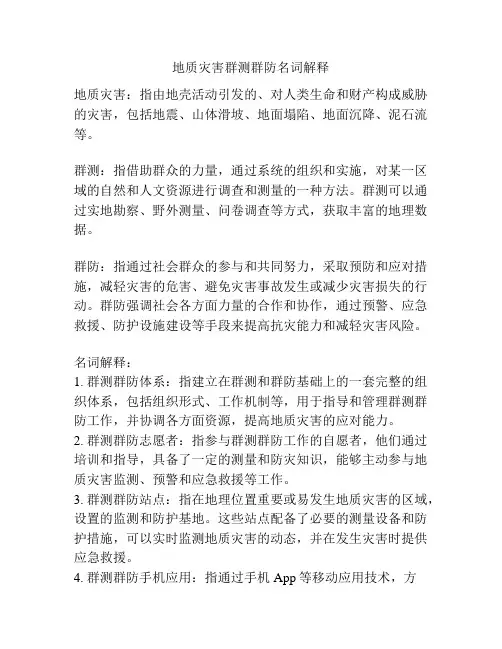 地质灾害群测群防名词解释

地质灾害：指由地壳活动引发的、对人类生命和财产构成威胁的灾害，包括地震、山体滑坡、地面塌陷、地面沉降、泥石流等。

群测：指借助群众的力量，通过系统的组织和实施，对某一区域的自然和人文资源进行调查和测量的一种方法。群测可以通过实地勘察、野外测量、问卷调查等方式，获取丰富的地理数据。

群防：指通过社会群众的参与和共同努力，采取预防和应对措施，减轻灾害的危害、避免灾害事故发生或减少灾害损失的行动。群防强调社会各方面力量的合作和协作，通过预警、应急救援、防护设施建设等手段来提高抗灾能力和减轻灾害风险。

名词解释：
1. 群测群防体系：指建立在群测和群防基础上的一套完整的组织体系，包括组织形式、工作机制等，用于指导和管理群测群防工作，并协调各方面资源，提高地质灾害的应对能力。
2. 群测群防志愿者：指参与群测群防工作的自愿者，他们通过培训和指导，具备了一定的测量和防灾知识，能够主动参与地质灾害监测、预警和应急救援等工作。
3. 群测群防站点：指在地理位置重要或易发生地质灾害的区域，设置的监测和防护基地。这些站点配备了必要的测量设备和防护措施，可以实时监测地质灾害的动态，并在发生灾害时提供应急救援。
4. 群测群防手机应用：指通过手机 App 等移动应用技术，方